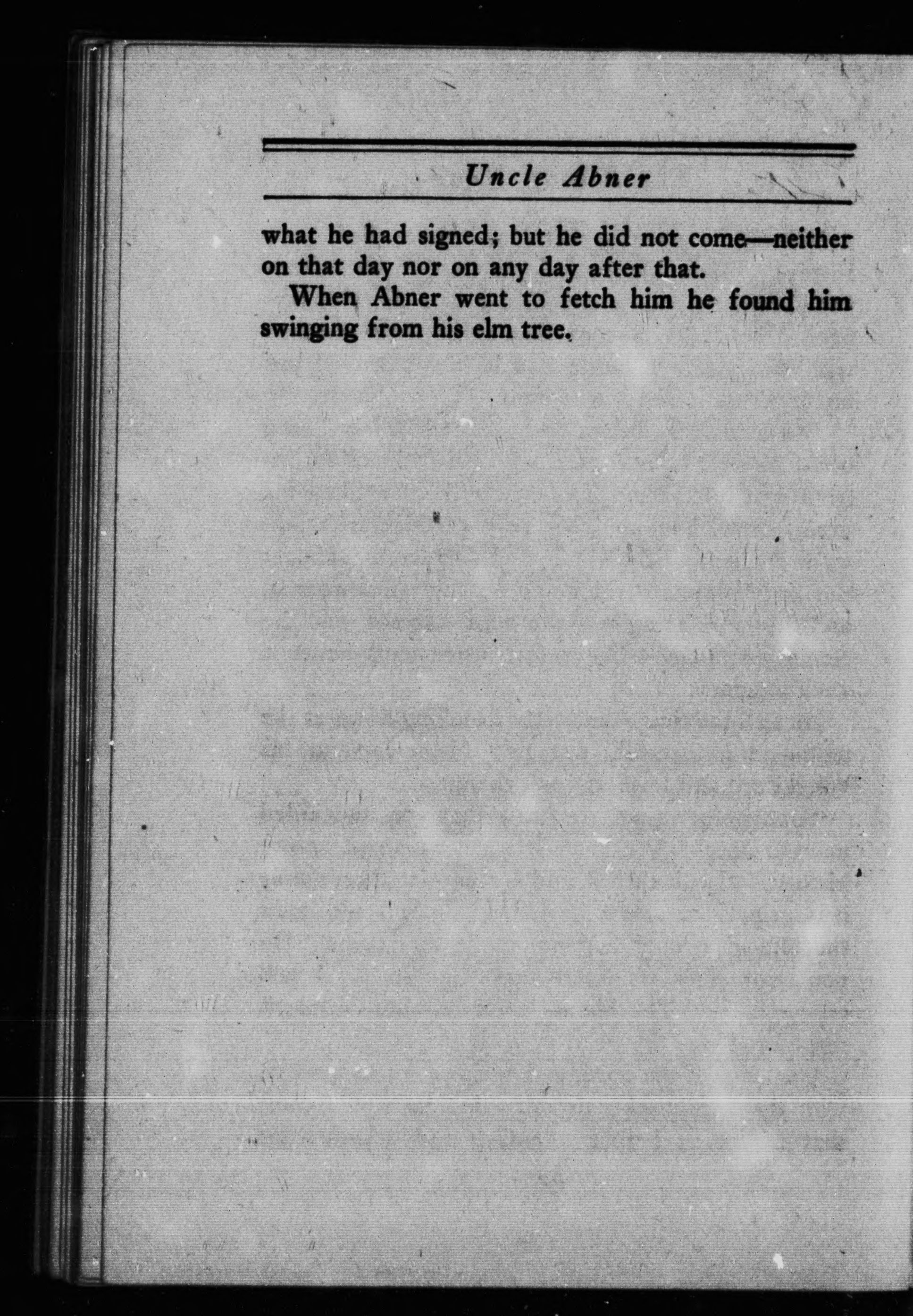 Uncle Abner

what he had signed; but he did not come—neither on that day nor on any day after that.

When Abner went to fetch him he found him swinging from his elm tree.